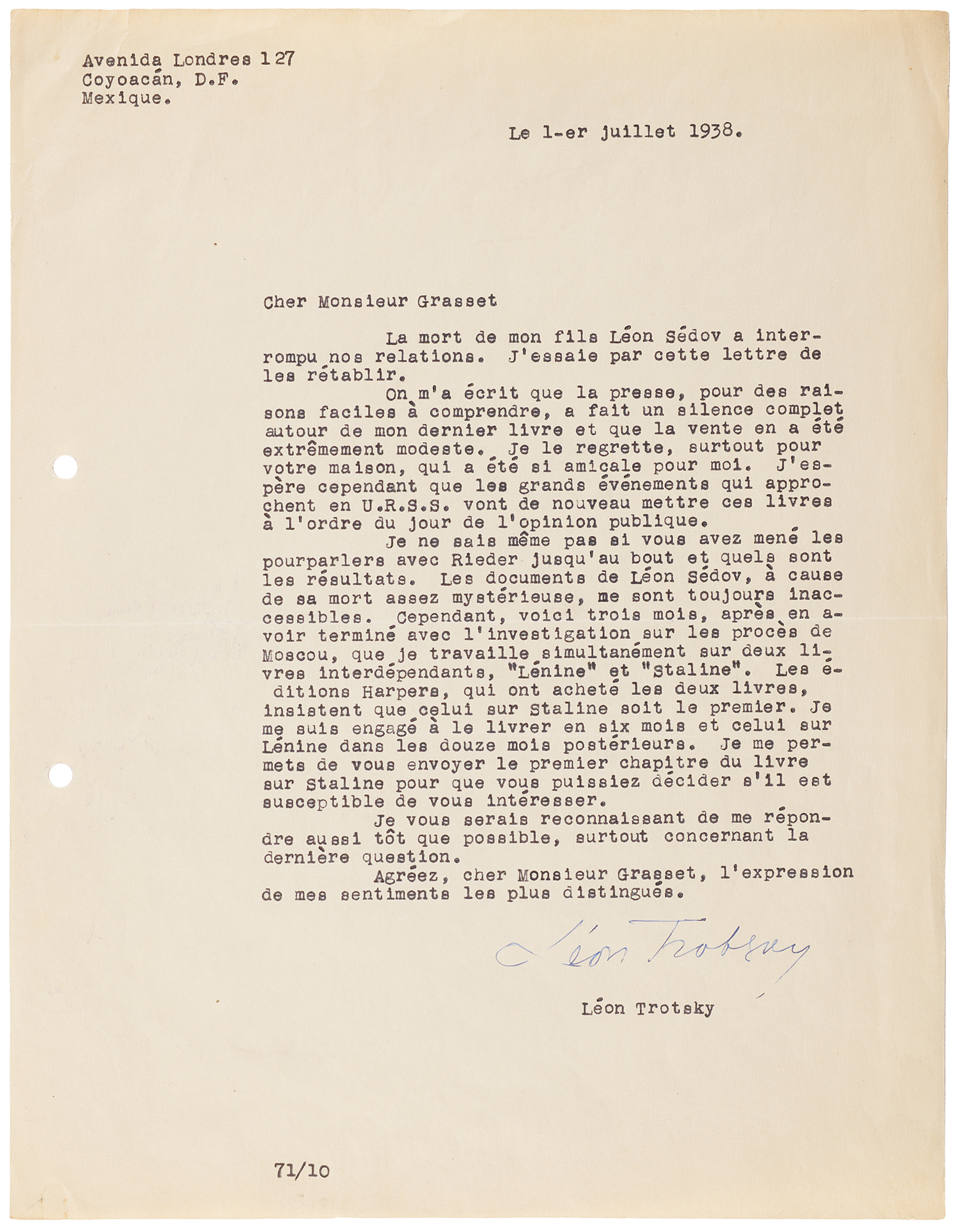 Avenida Londres 127
Coyoacán, D.F.
Mexique.

Le 1-er juillet 1938.

Cher Monsieur Grasset

La mort de mon fils Léon Sédov a interrompu nos relations. J'essaie par cette lettre de les rétablir.

On m'a écrit que la presse, pour des raisons faciles à comprendre, a fait un silence complet autour de mon dernier livre et que la vente en a été extrêmement modeste. Je le regrette, surtout pour votre maison, qui a été si amicale pour moi. J'espère cependant que les grands événements qui approchent en U.R.S.S. vont de nouveau mettre ces livres à l'ordre du jour de l'opinion publique.

Je ne sais même pas si vous avez mené les pourparlers avec Rieder jusqu'au bout et quels sont les résultats. Les documents de Léon Sédov, à cause de sa mort assez mystérieuse, me sont toujours inaccessibles. Cependant, voici trois mois, après en avoir terminé avec l'investigation sur les procès de Moscou, que je travaille simultanément sur deux livres interdépendants, "Lénine" et "Staline". Les éditions Harpers, qui ont acheté les deux livres, insistent que celui sur Staline soit le premier. Je me suis engagé à le livrer en six mois et celui sur Lénine dans les douze mois postérieurs. Je me permets de vous envoyer le premier chapitre du livre sur Staline pour que vous puissiez décider s'il est susceptible de vous intéresser.

Je vous serais reconnaissant de me répondre aussi tôt que possible, surtout concernant la dernière question.

Agréez, cher Monsieur Grasset, l'expression de mes sentiments les plus distingués.

Léon Trotsky

Léon Trotsky

71/10